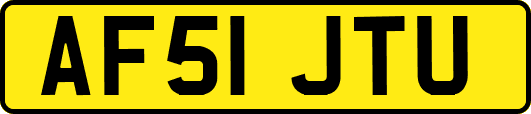 AF51 JTU